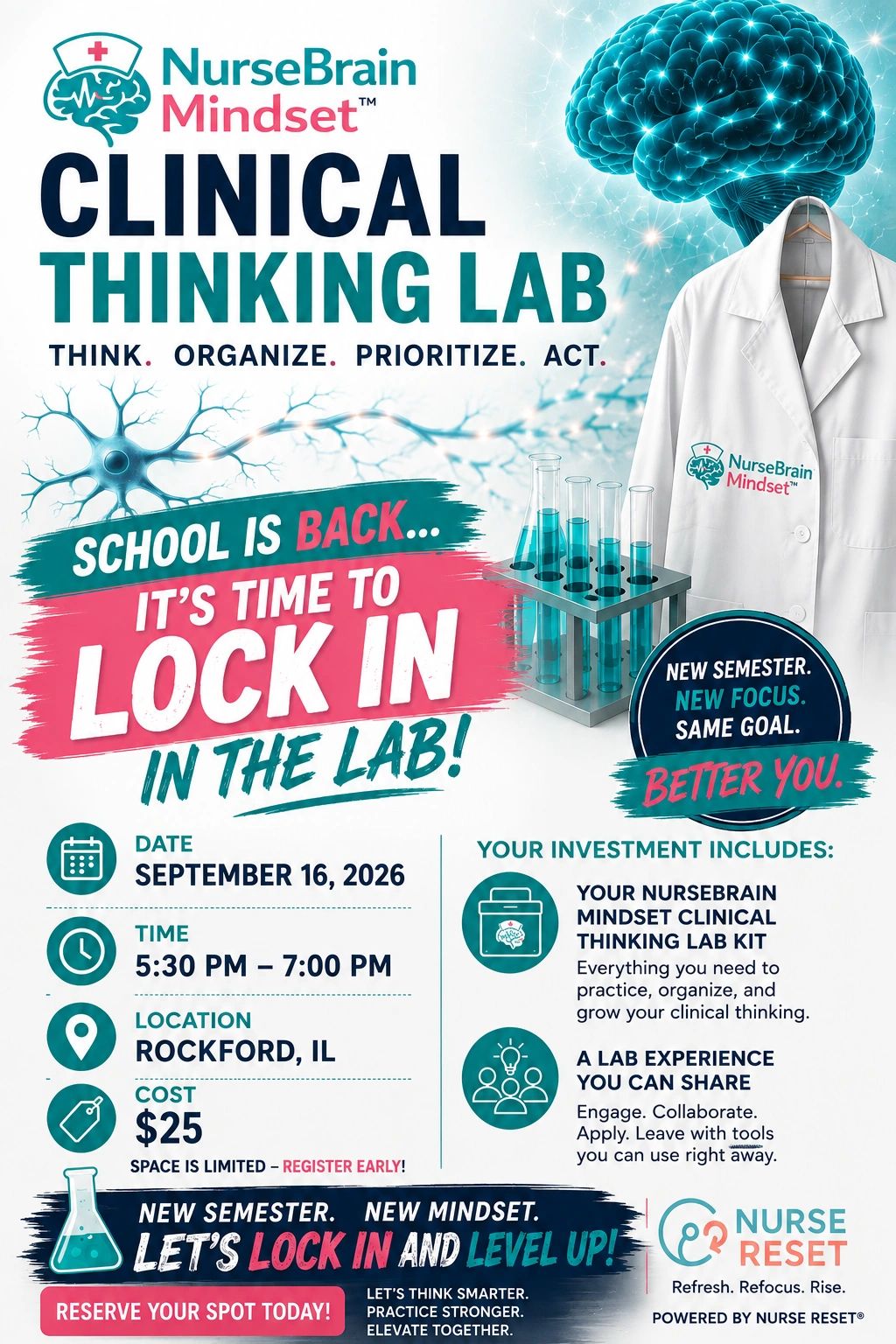 NurseBrain Mindset™

CLINICAL THINKING LAB

THINK. ORGANIZE. PRIORITIZE. ACT.

NurseBrain Mindset™

SCHOOL IS BACK... IT'S TIME TO LOCK IN IN THE LAB!

NEW SEMESTER. NEW FOCUS. SAME GOAL. BETTER YOU.

DATE
SEPTEMBER 16, 2026

TIME
5:30 PM – 7:00 PM

LOCATION
ROCKFORD, IL

COST
$25

SPACE IS LIMITED – REGISTER EARLY!

YOUR INVESTMENT INCLUDES:

YOUR NURSEBRAIN MINDSET CLINICAL THINKING LAB KIT
Everything you need to practice, organize, and grow your clinical thinking.

A LAB EXPERIENCE YOU CAN SHARE
Engage. Collaborate. Apply. Leave with tools you can use right away.

NEW SEMESTER. NEW MINDSET. LET'S LOCK IN AND LEVEL UP!

RESERVE YOUR SPOT TODAY!

LET'S THINK SMARTER. PRACTICE STRONGER. ELEVATE TOGETHER.

NURSE RESET
Refresh. Refocus. Rise.
POWERED BY NURSE RESET®